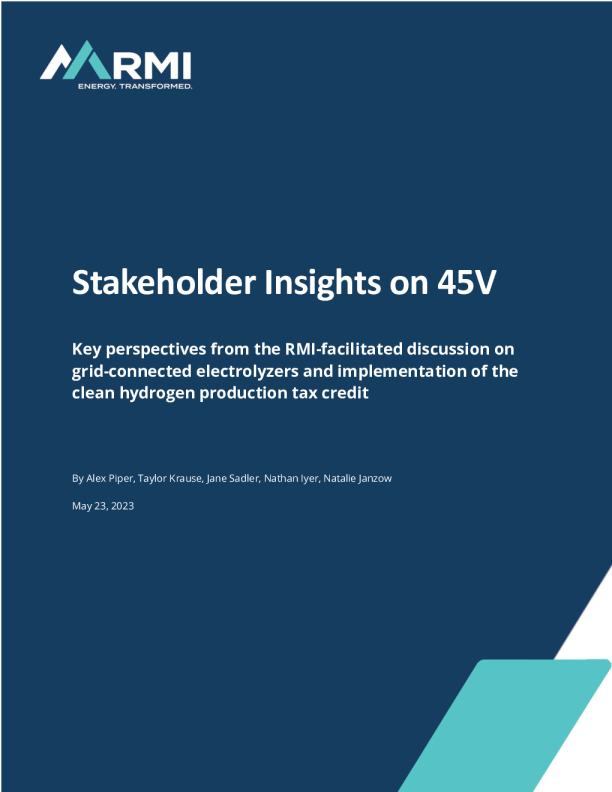 RMI
ENERGY. TRANSFORMED.

Stakeholder Insights on 45V

Key perspectives from the RMI-facilitated discussion on grid-connected electrolyzers and implementation of the clean hydrogen production tax credit

By Alex Piper, Taylor Krause, Jane Sadler, Nathan Iyer, Natalie Janzow

May 23, 2023